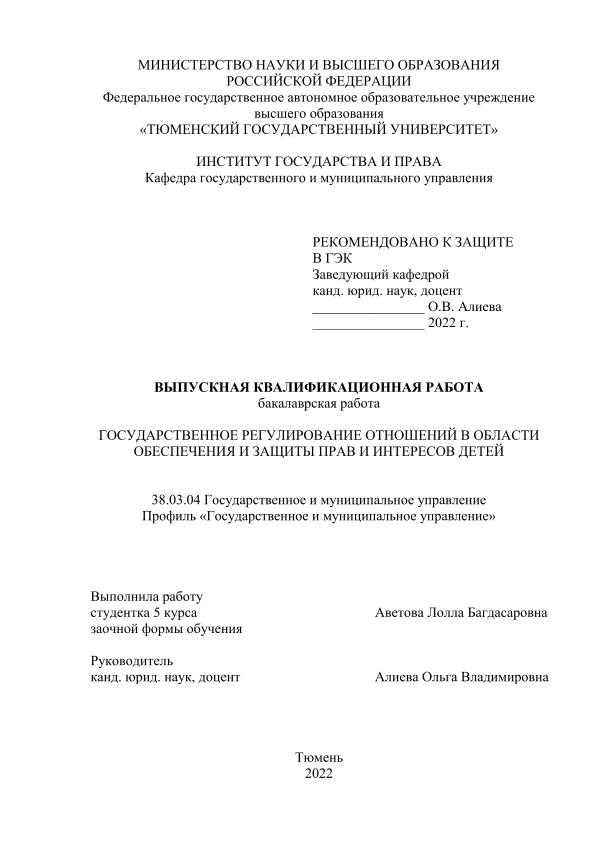 МИНИСТЕРСТВО НАУКИ И ВЫСШЕГО ОБРАЗОВАНИЯ
РОССИЙСКОЙ ФЕДЕРАЦИИ
Федеральное государственное автономное образовательное учреждение
высшего образования
«ТЮМЕНСКИЙ ГОСУДАРСТВЕННЫЙ УНИВЕРСИТЕТ»

ИНСТИТУТ ГОСУДАРСТВА И ПРАВА
Кафедра государственного и муниципального управления

РЕКОМЕНДОВАНО К ЗАЩИТЕ
В ГЭК
Заведующий кафедрой
канд. юрид. наук, доцент
________________ О.В. Алиева
________________ 2022 г.

ВЫПУСКНАЯ КВАЛИФИКАЦИОННАЯ РАБОТА
бакалаврская работа

ГОСУДАРСТВЕННОЕ РЕГУЛИРОВАНИЕ ОТНОШЕНИЙ В ОБЛАСТИ
ОБЕСПЕЧЕНИЯ И ЗАЩИТЫ ПРАВ И ИНТЕРЕСОВ ДЕТЕЙ

38.03.04 Государственное и муниципальное управление
Профиль «Государственное и муниципальное управление»

Выполнила работу
студентка 5 курса
заочной формы обучения
Аветова Лолла Багдасаровна

Руководитель
канд. юрид. наук, доцент
Алиева Ольга Владимировна

Тюмень
2022